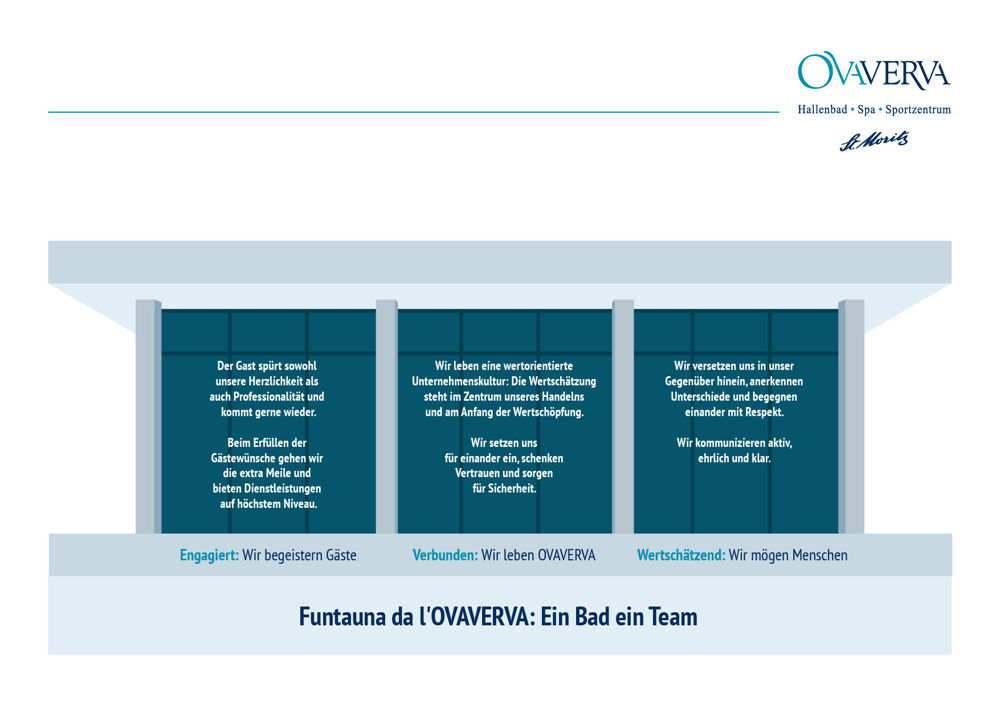 OVAVERVA
Hallenbad • Spa • Sportzentrum
St. Moritz

Der Gast spürt sowohl unsere Herzlichkeit als auch Professionalität und kommt gerne wieder.

Beim Erfüllen der Gästewünsche gehen wir die extra Meile und bieten Dienstleistungen auf höchstem Niveau.

Wir leben eine wertorientierte Unternehmenskultur: Die Wertschätzung steht im Zentrum unseres Handelns und am Anfang der Wertschöpfung.

Wir setzen uns für einander ein, schenken Vertrauen und sorgen für Sicherheit.

Wir versetzen uns in unser Gegenüber hinein, anerkennen Unterschiede und begegnen einander mit Respekt.

Wir kommunizieren aktiv, ehrlich und klar.

Engagiert: Wir begeistern Gäste

Verbunden: Wir leben OVAVERVA

Wertschätzend: Wir mögen Menschen

Funtauna da l'OVAVERVA: Ein Bad ein Team